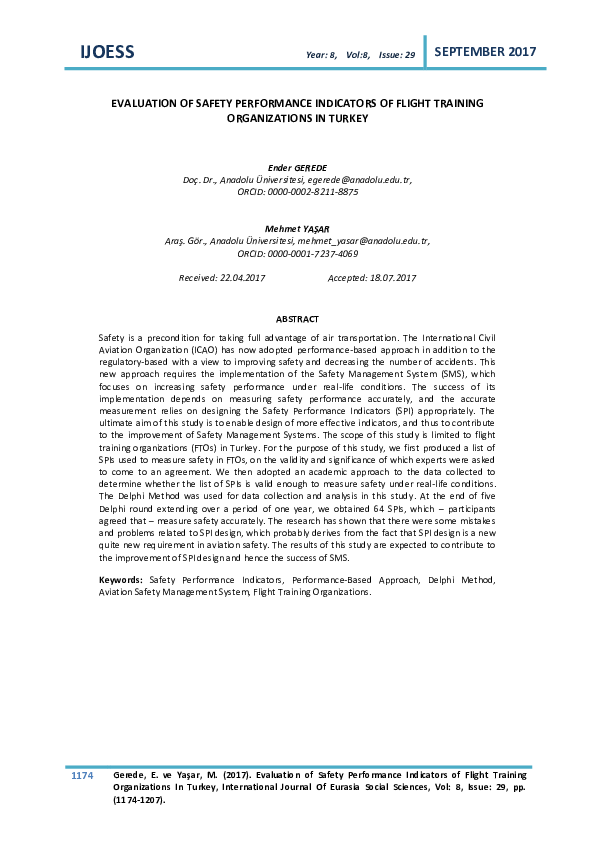 IJOESS

Year: 8, Vol:8, Issue: 29

SEPTEMBER 2017

EVALUATION OF SAFETY PERFORMANCE INDICATORS OF FLIGHT TRAINING ORGANIZATIONS IN TURKEY

Ender GEREDE
Doç. Dr., Anadolu Üniversitesi, egerede@anadolu.edu.tr,
ORCID: 0000-0002-8211-8875

Mehmet YAŞAR
Araş. Gör., Anadolu Üniversitesi, mehmet_yasar@anadolu.edu.tr,
ORCID: 0000-0001-7237-4069

Received: 22.04.2017 Accepted: 18.07.2017

ABSTRACT

Safety is a precondition for taking full advantage of air transportation. The International Civil Aviation Organization (ICAO) has now adopted performance-based approach in addition to the regulatory-based with a view to improving safety and decreasing the number of accidents. This new approach requires the implementation of the Safety Management System (SMS), which focuses on increasing safety performance under real-life conditions. The success of its implementation depends on measuring safety performance accurately, and the accurate measurement relies on designing the Safety Performance Indicators (SPI) appropriately. The ultimate aim of this study is to enable design of more effective indicators, and thus to contribute to the improvement of Safety Management Systems. The scope of this study is limited to flight training organizations (FTOs) in Turkey. For the purpose of this study, we first produced a list of SPIs used to measure safety in FTOs, on the validity and significance of which experts were asked to come to an agreement. We then adopted an academic approach to the data collected to determine whether the list of SPIs is valid enough to measure safety under real-life conditions. The Delphi Method was used for data collection and analysis in this study. At the end of five Delphi round extending over a period of one year, we obtained 64 SPIs, which – participants agreed that – measure safety accurately. The research has shown that there were some mistakes and problems related to SPI design, which probably derives from the fact that SPI design is a new quite new requirement in aviation safety. The results of this study are expected to contribute to the improvement of SPI design and hence the success of SMS.

Keywords: Safety Performance Indicators, Performance-Based Approach, Delphi Method, Aviation Safety Management System, Flight Training Organizations.

1174 Gerede, E. ve Yaşar, M. (2017). Evaluation of Safety Performance Indicators of Flight Training Organizations In Turkey, International Journal Of Eurasia Social Sciences, Vol: 8, Issue: 29, pp. (1174-1207).